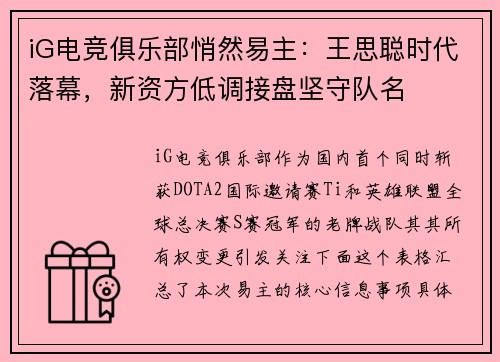 iG电竞俱乐部悄然易主：王思聪时代落幕，新资方低调接盘坚守队名

iG电竞俱乐部作为国内首个同时斩获DOTA2国际邀请赛Ti和英雄联盟全球总决赛S赛冠军的老牌战队其其所有权变更引发关注下面这个表格汇总了本次易主的核心信息事项具体